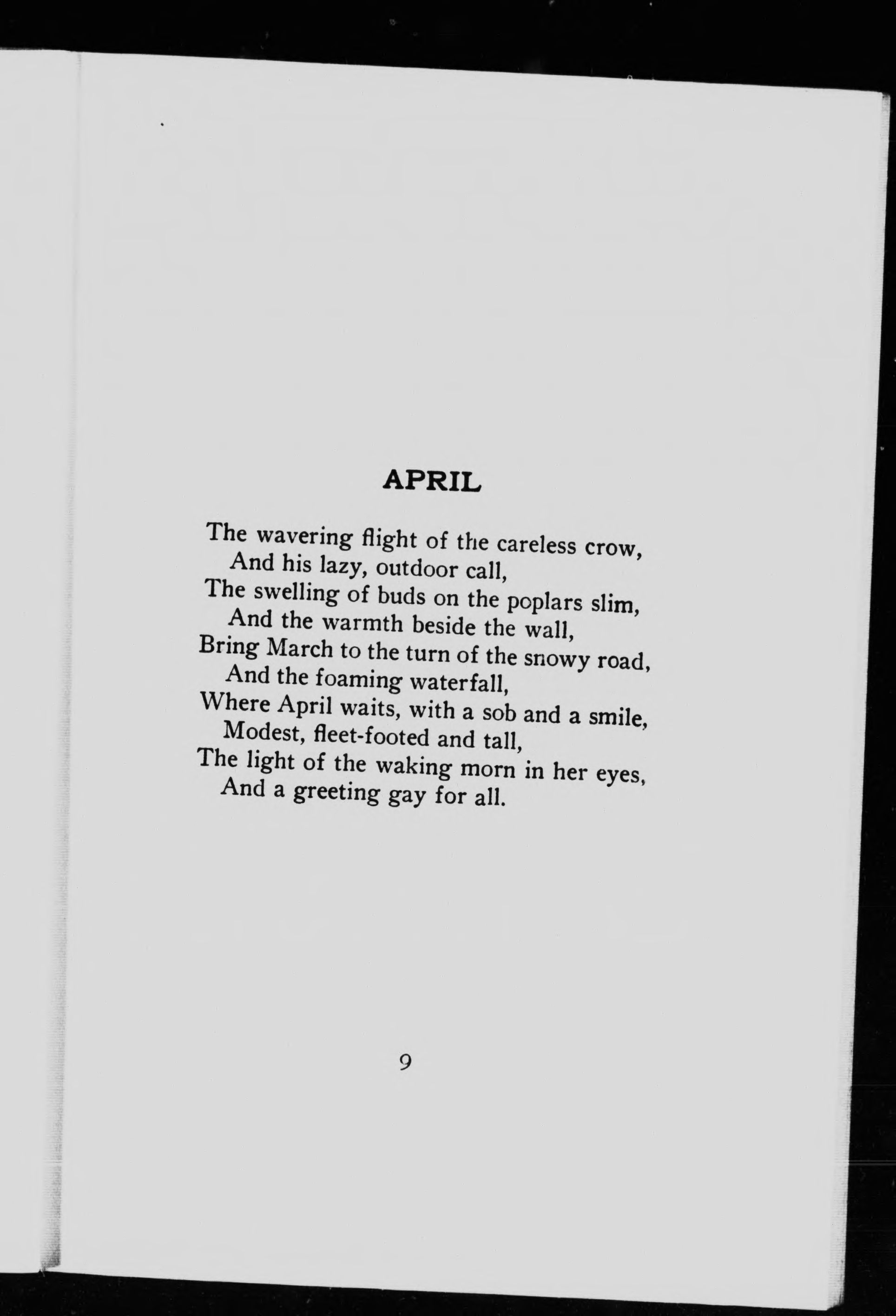 APRIL

The wavering flight of the careless crow,
And his lazy, outdoor call,
The swelling of buds on the poplars slim,
And the warmth beside the wall,
Bring March to the turn of the snowy road,
And the foaming waterfall,
Where April waits, with a sob and a smile,
Modest, fleet-footed and tall,
The light of the waking morn in her eyes,
And a greeting gay for all.

9